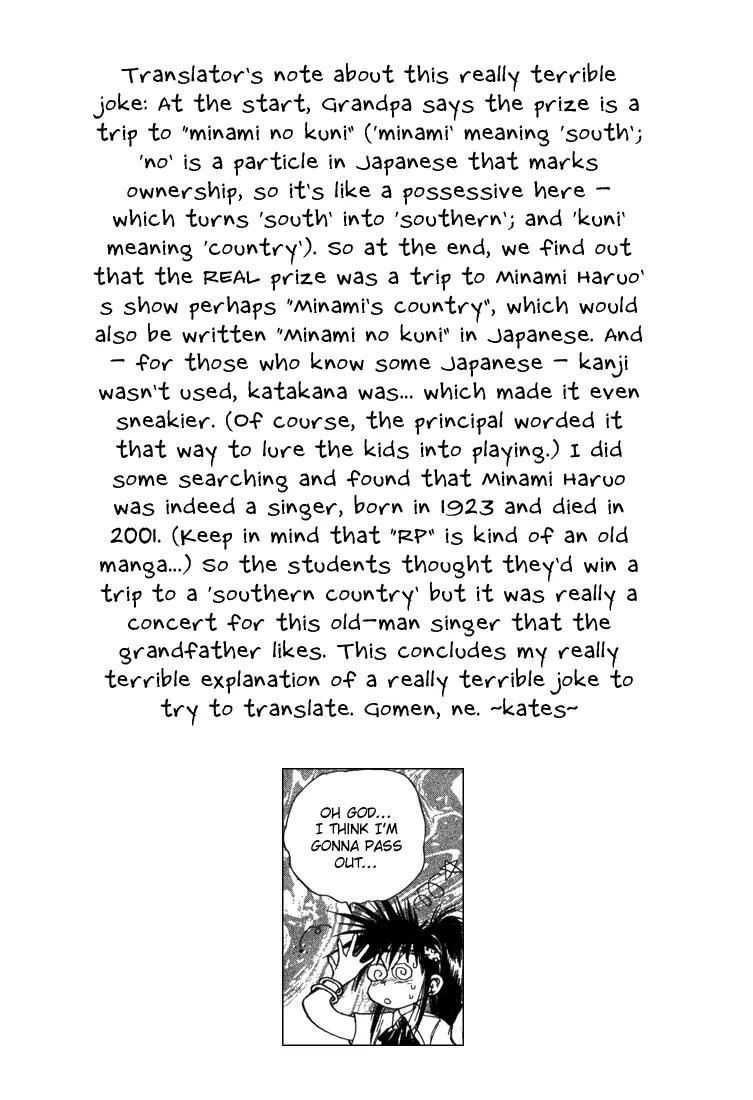 Translator's note about this really terrible joke: At the start, Grandpa says the prize is a trip to "minami no kuni" ('minami' meaning 'south'; 'no' is a particle in Japanese that marks ownership, so it's like a possessive here – which turns 'south' into 'southern'; and 'kuni' meaning 'country'). So at the end, we find out that the REAL prize was a trip to Minami Haruo's show perhaps "Minami's country", which would also be written "Minami no kuni" in Japanese. And – for those who know some Japanese – kanji wasn't used, katakana was... which made it even sneakier. (Of course, the principal worded it that way to lure the kids into playing.) I did some searching and found that Minami Haruo was indeed a singer, born in 1923 and died in 2001. (Keep in mind that "RP" is kind of an old manga...) So the students thought they'd win a trip to a 'southern country' but it was really a concert for this old-man singer that the grandfather likes. This concludes my really terrible explanation of a really terrible joke to try to translate. Gomen, ne. ~kates~

OH GOD... I THINK I'M GONNA PASS OUT...